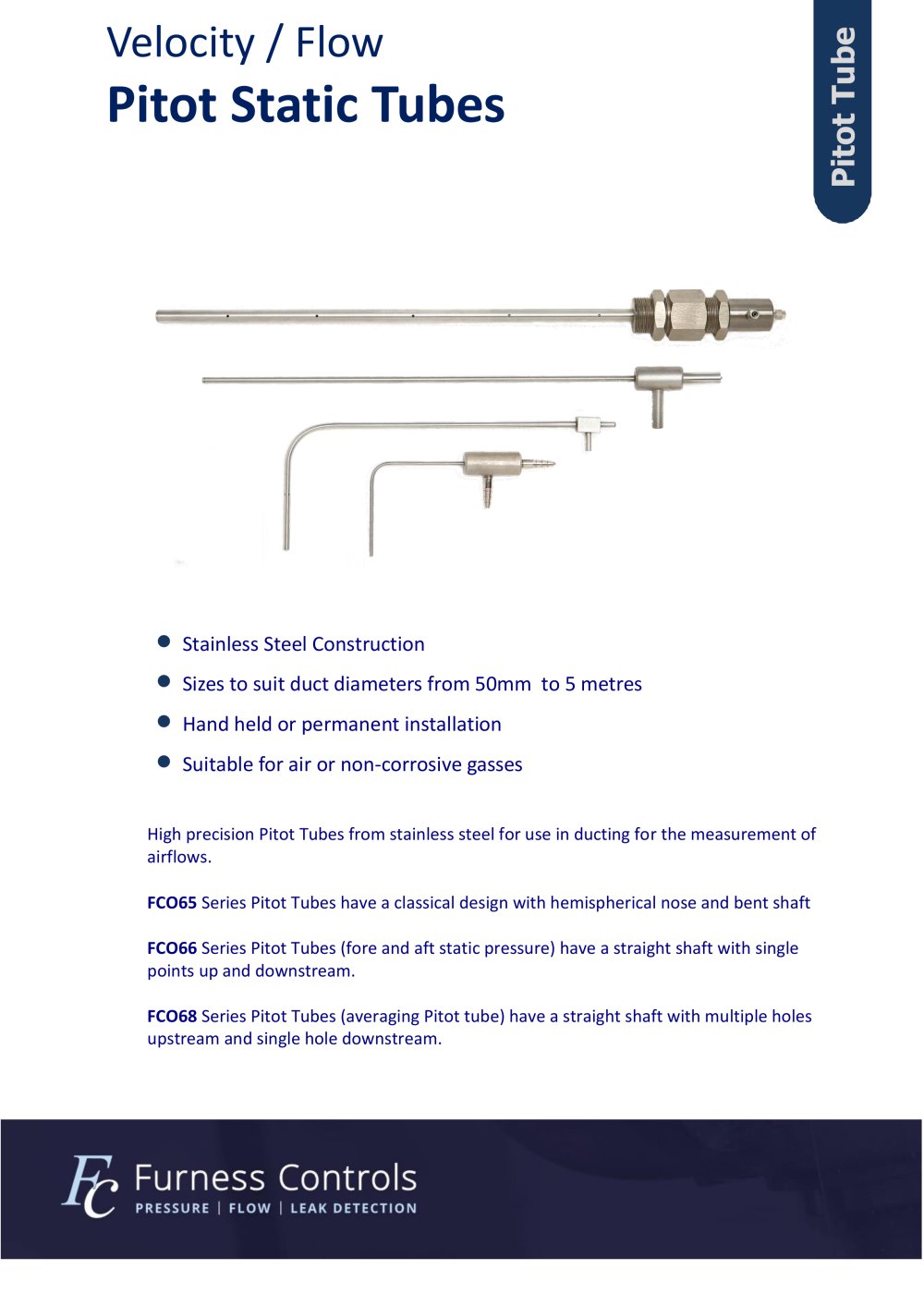 Velocity / Flow
Pitot Static Tubes

Pitot Tube

• Stainless Steel Construction
• Sizes to suit duct diameters from 50mm to 5 metres
• Hand held or permanent installation
• Suitable for air or non-corrosive gasses

High precision Pitot Tubes from stainless steel for use in ducting for the measurement of airflows.

FCO65 Series Pitot Tubes have a classical design with hemispherical nose and bent shaft

FCO66 Series Pitot Tubes (fore and aft static pressure) have a straight shaft with single points up and downstream.

FCO68 Series Pitot Tubes (averaging Pitot tube) have a straight shaft with multiple holes upstream and single hole downstream.

FC Furness Controls
PRESSURE | FLOW | LEAK DETECTION